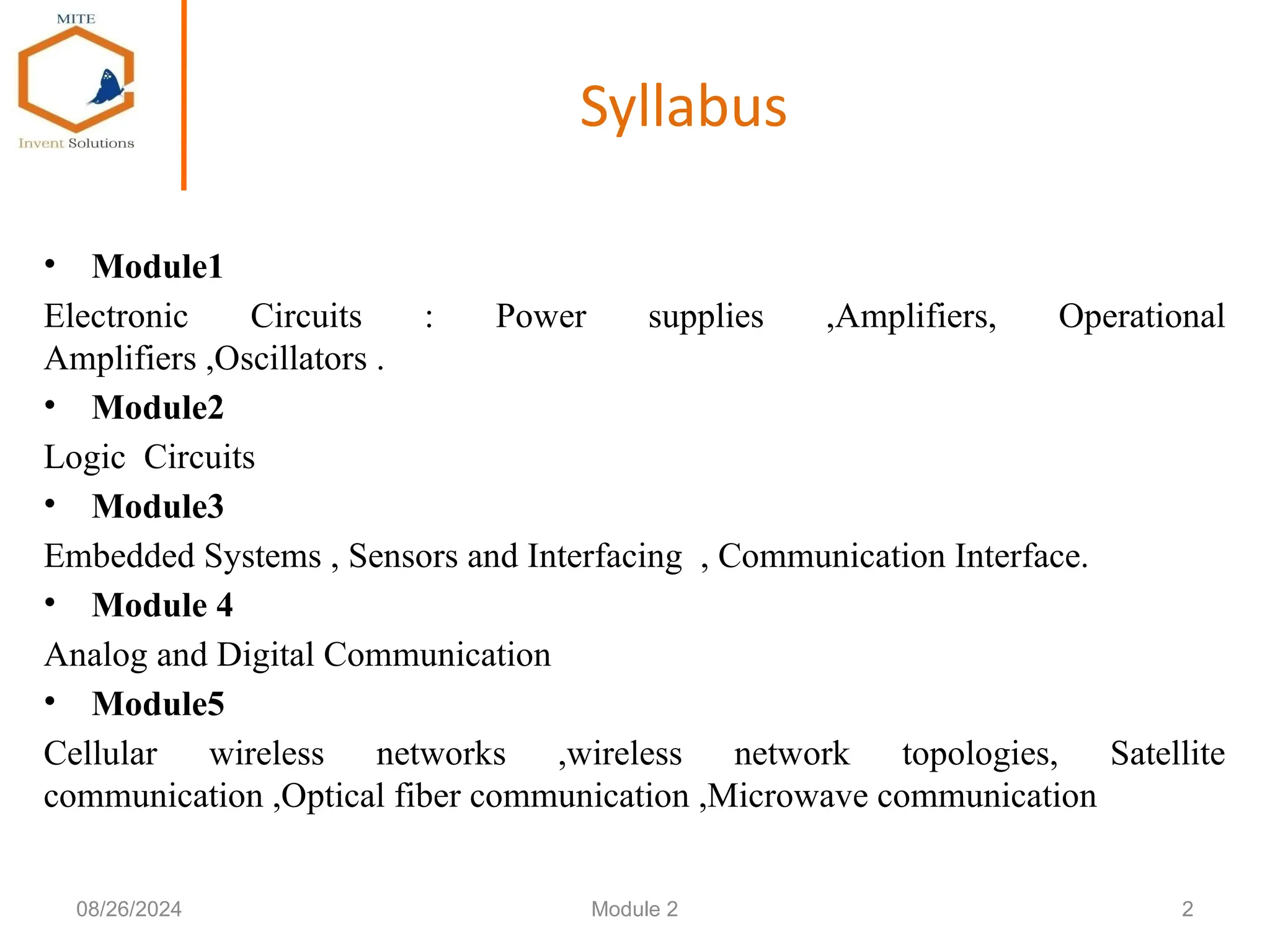 MITE
Invent Solutions

Syllabus

• Module1
Electronic Circuits : Power supplies ,Amplifiers, Operational Amplifiers ,Oscillators .
• Module2
Logic Circuits
• Module3
Embedded Systems , Sensors and Interfacing , Communication Interface.
• Module 4
Analog and Digital Communication
• Module5
Cellular wireless networks ,wireless network topologies, Satellite communication ,Optical fiber communication ,Microwave communication

08/26/2024
Module 2
2